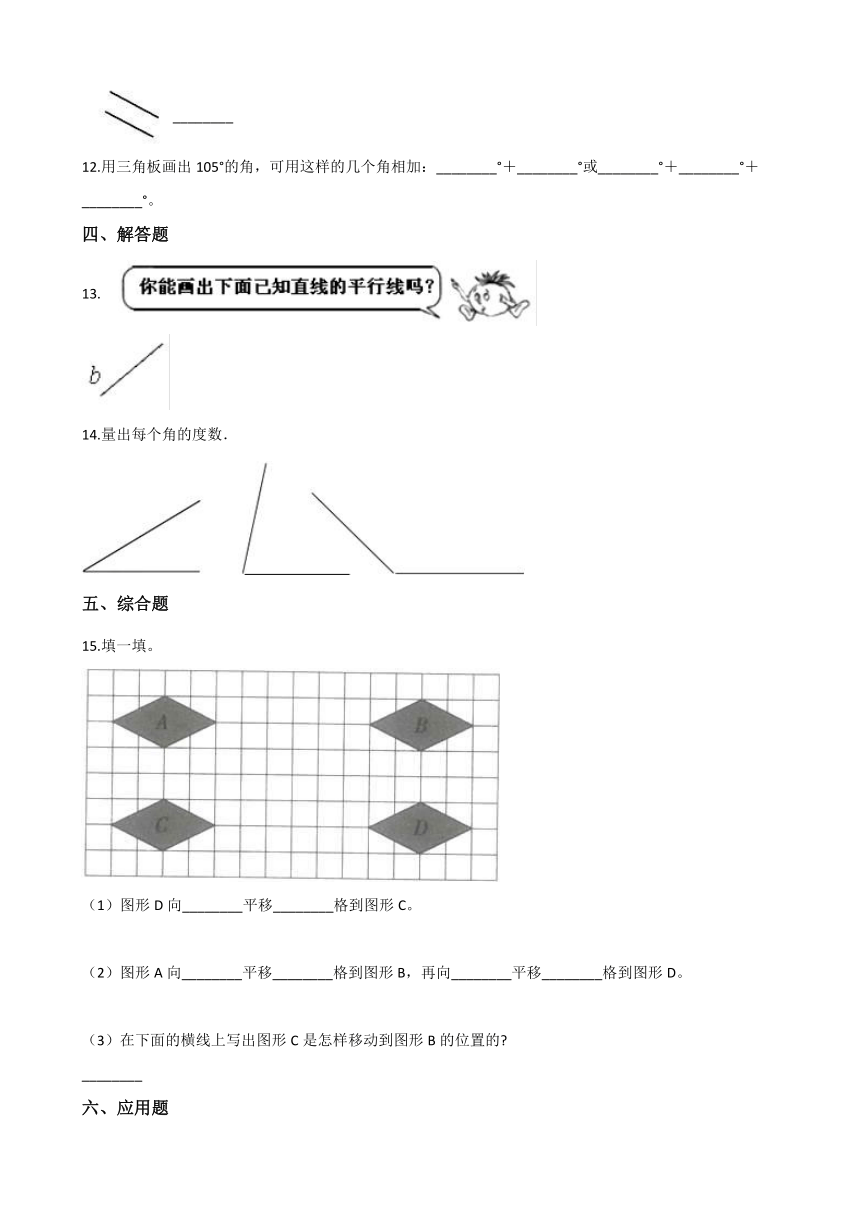 ________

12.用三角板画出 105°的角，可用这样的几个角相加：________°＋________°或________°＋________°＋________°。

四、解答题

13. 你能画出下面已知直线的平行线吗？

b

14.量出每个角的度数.

五、综合题

15.填一填。

A B C D

（1）图形 D 向________平移________格到图形 C。

（2）图形 A 向________平移________格到图形 B，再向________平移________格到图形 D。

（3）在下面的横线上写出图形 C 是怎样移动到图形 B 的位置的?

________

六、应用题